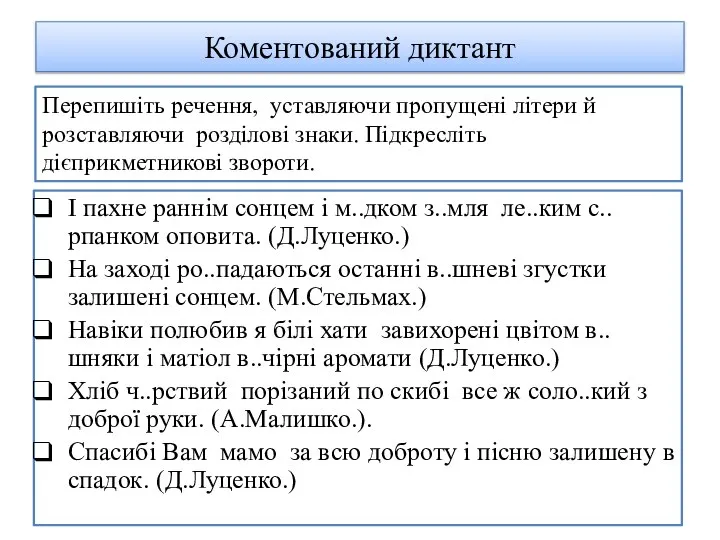 Коментований диктант

Перепишіть речення, уставляючи пропущені літери й розставляючи розділові знаки. Підкресліть дієприкметникові звороти.

❑ І пахне раннім сонцем і м..дком з..мля ле..ким с..рпанком оповита. (Д.Луценко.)
❑ На заході ро..падаються останні в..шневі згустки залишені сонцем. (М.Стельмах.)
❑ Навіки полюбив я білі хати завихорені цвітом в..шняки і матіол в..чірні аромати (Д.Луценко.)
❑ Хліб ч..рствий порізаний по скибі все ж соло..кий з доброї руки. (А.Малишко.).
❑ Спасибі Вам мамо за всю доброту і пісню залишену в спадок. (Д.Луценко.)